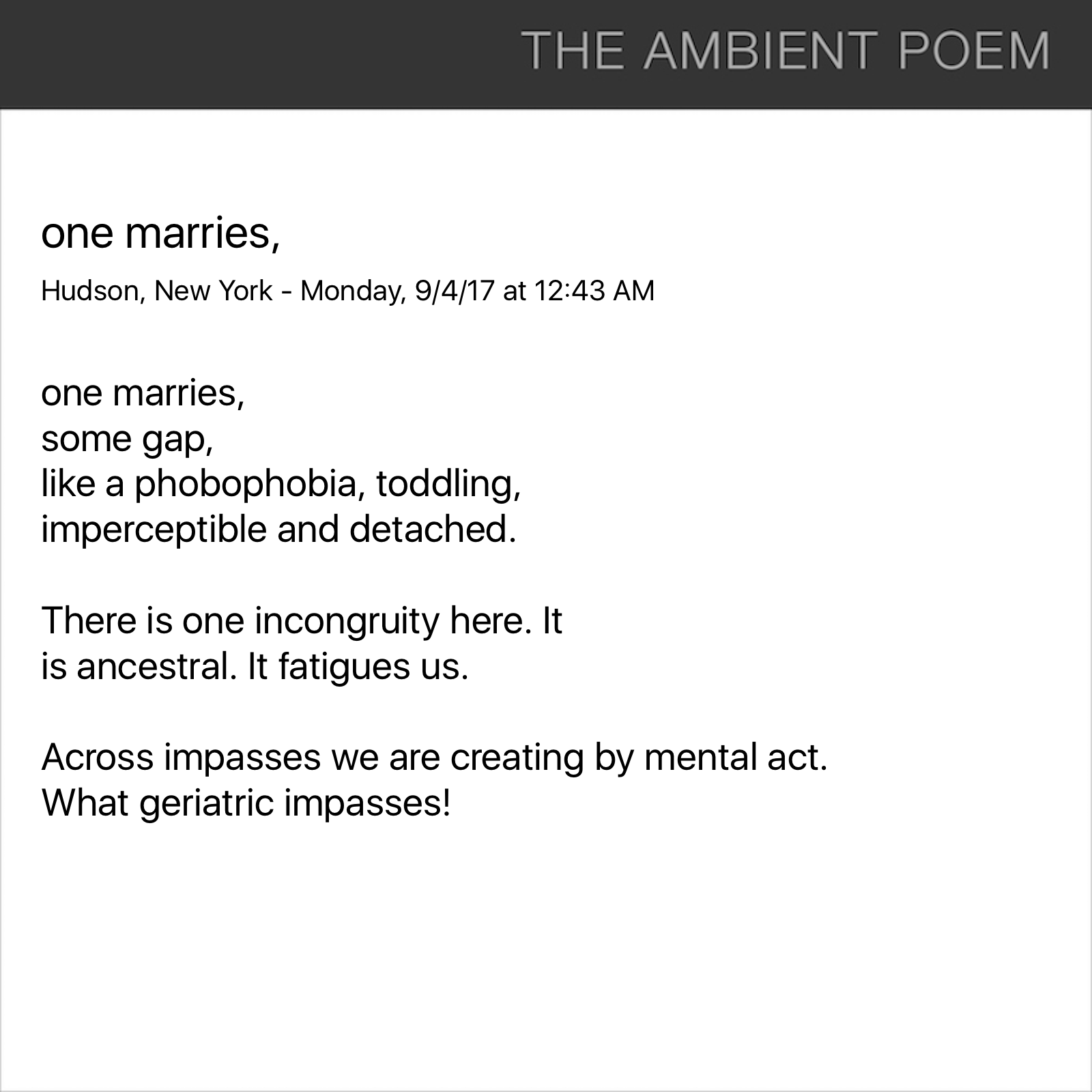 THE AMBIENT POEM

one marries,

Hudson, New York - Monday, 9/4/17 at 12:43 AM

one marries,
some gap,
like a phobophobia, toddling,
imperceptible and detached.

There is one incongruity here. It
is ancestral. It fatigues us.

Across impasses we are creating by mental act.
What geriatric impasses!